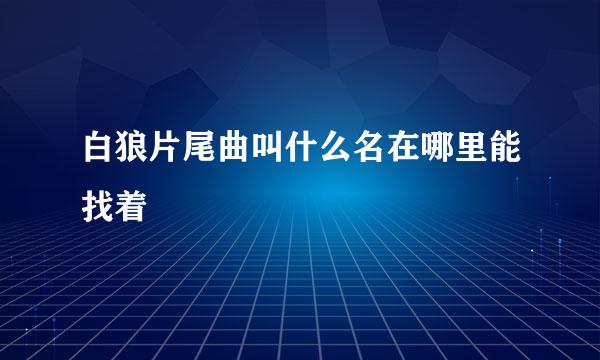 白狼片尾曲叫什么名在哪里能找着